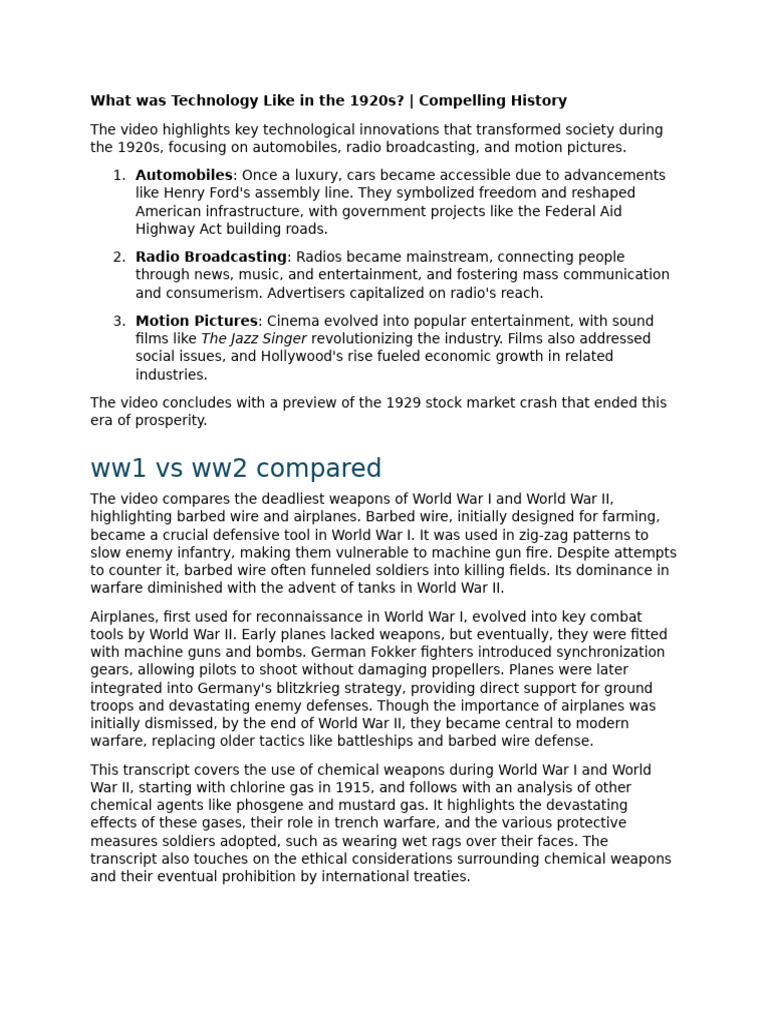 What was Technology Like in the 1920s? | Compelling History

The video highlights key technological innovations that transformed society during the 1920s, focusing on automobiles, radio broadcasting, and motion pictures.

1. Automobiles: Once a luxury, cars became accessible due to advancements like Henry Ford's assembly line. They symbolized freedom and reshaped American infrastructure, with government projects like the Federal Aid Highway Act building roads.

2. Radio Broadcasting: Radios became mainstream, connecting people through news, music, and entertainment, and fostering mass communication and consumerism. Advertisers capitalized on radio's reach.

3. Motion Pictures: Cinema evolved into popular entertainment, with sound films like The Jazz Singer revolutionizing the industry. Films also addressed social issues, and Hollywood's rise fueled economic growth in related industries.

The video concludes with a preview of the 1929 stock market crash that ended this era of prosperity.

ww1 vs ww2 compared

The video compares the deadliest weapons of World War I and World War II, highlighting barbed wire and airplanes. Barbed wire, initially designed for farming, became a crucial defensive tool in World War I. It was used in zig-zag patterns to slow enemy infantry, making them vulnerable to machine gun fire. Despite attempts to counter it, barbed wire often funneled soldiers into killing fields. Its dominance in warfare diminished with the advent of tanks in World War II.

Airplanes, first used for reconnaissance in World War I, evolved into key combat tools by World War II. Early planes lacked weapons, but eventually, they were fitted with machine guns and bombs. German Fokker fighters introduced synchronization gears, allowing pilots to shoot without damaging propellers. Planes were later integrated into Germany's blitzkrieg strategy, providing direct support for ground troops and devastating enemy defenses. Though the importance of airplanes was initially dismissed, by the end of World War II, they became central to modern warfare, replacing older tactics like battleships and barbed wire defense.

This transcript covers the use of chemical weapons during World War I and World War II, starting with chlorine gas in 1915, and follows with an analysis of other chemical agents like phosgene and mustard gas. It highlights the devastating effects of these gases, their role in trench warfare, and the various protective measures soldiers adopted, such as wearing wet rags over their faces. The transcript also touches on the ethical considerations surrounding chemical weapons and their eventual prohibition by international treaties.